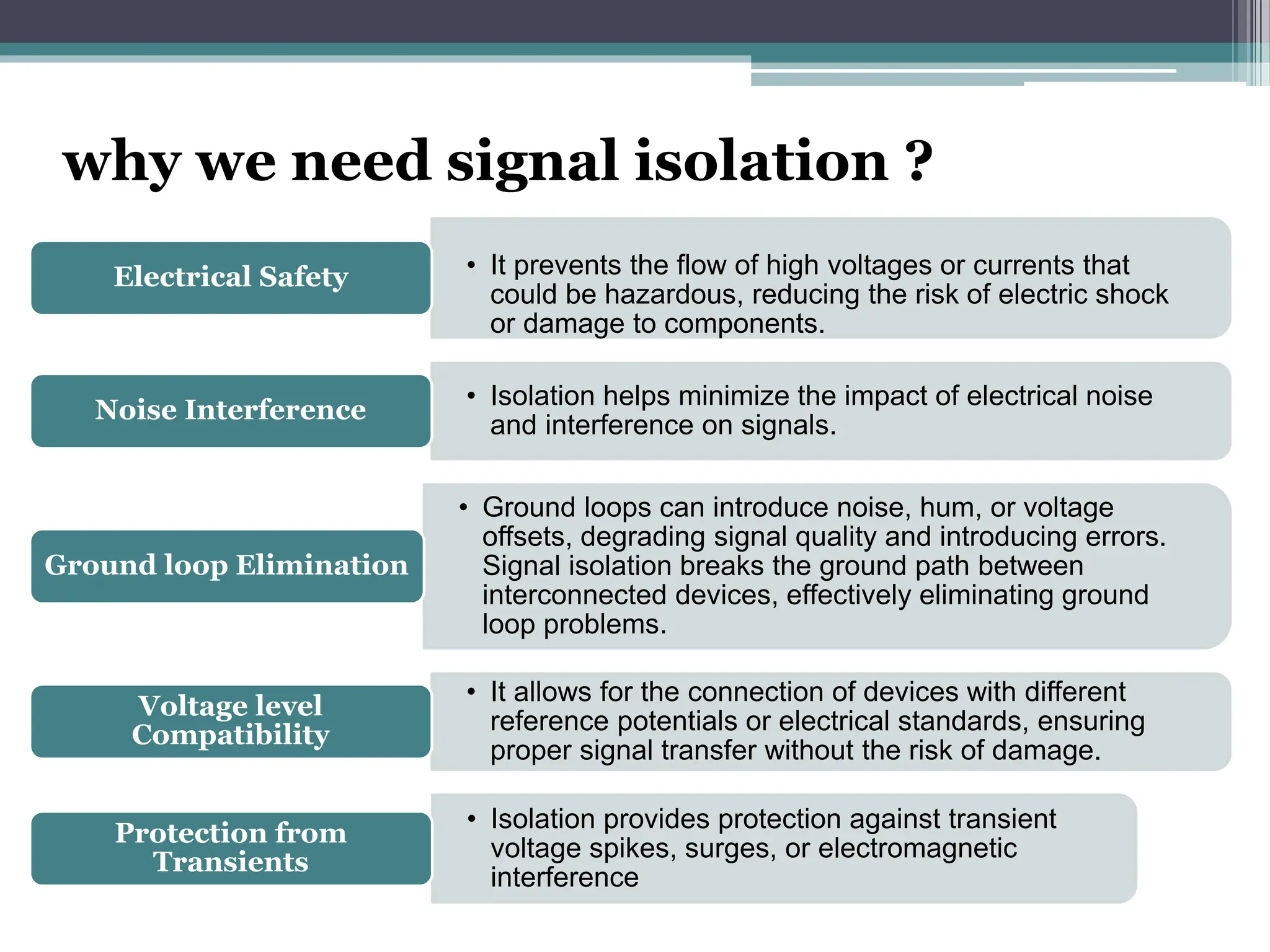 why we need signal isolation ?

Electrical Safety

• It prevents the flow of high voltages or currents that could be hazardous, reducing the risk of electric shock or damage to components.

Noise Interference

• Isolation helps minimize the impact of electrical noise and interference on signals.

Ground loop Elimination

• Ground loops can introduce noise, hum, or voltage offsets, degrading signal quality and introducing errors. Signal isolation breaks the ground path between interconnected devices, effectively eliminating ground loop problems.

Voltage level Compatibility

• It allows for the connection of devices with different reference potentials or electrical standards, ensuring proper signal transfer without the risk of damage.

Protection from Transients

• Isolation provides protection against transient voltage spikes, surges, or electromagnetic interference